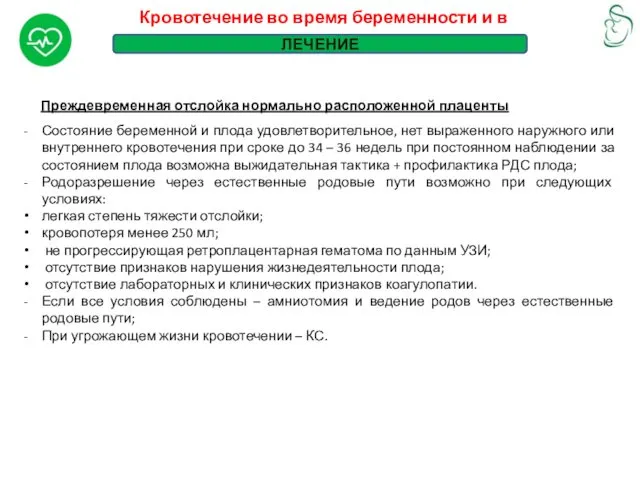 Кровотечение во время беременности и в

ЛЕЧЕНИЕ

Преждевременная отслойка нормально расположенной плаценты

- Состояние беременной и плода удовлетворительное, нет выраженного наружного или внутреннего кровотечения при сроке до 34 – 36 недель при постоянном наблюдении за состоянием плода возможна выжидательная тактика + профилактика РДС плода;
- Родоразрешение через естественные родовые пути возможно при следующих условиях:
• легкая степень тяжести отслойки;
• кровопотеря менее 250 мл;
• не прогрессирующая ретроплацентарная гематома по данным УЗИ;
• отсутствие признаков нарушения жизнедеятельности плода;
• отсутствие лабораторных и клинических признаков коагулопатии.
- Если все условия соблюдены – амниотомия и ведение родов через естественные родовые пути;
- При угрожающем жизни кровотечении – КС.